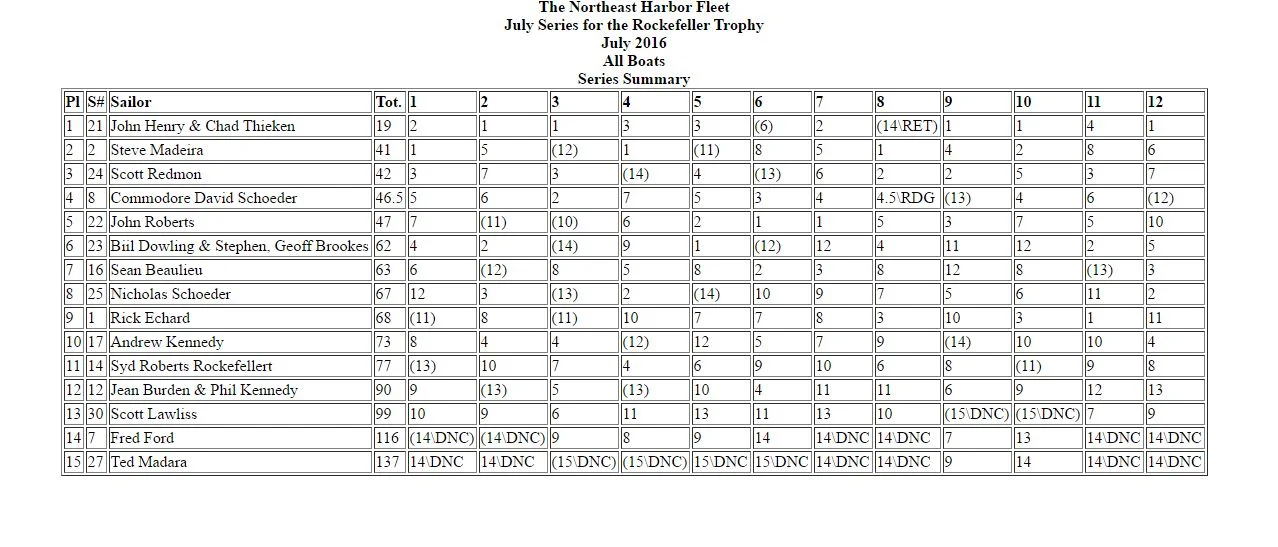 The Northeast Harbor Fleet
July Series for the Rockefeller Trophy
July 2016
All Boats
Series Summary

| Pl | S# | Sailor | Tot. | 1 | 2 | 3 | 4 | 5 | 6 | 7 | 8 | 9 | 10 | 11 | 12 |
|---|---|---|---|---|---|---|---|---|---|---|---|---|---|---|---|
| 1 | 21 | John Henry & Chad Thieken | 19 | 2 | 1 | 1 | 3 | 3 | (6) | 2 | (14\RET) | 1 | 1 | 4 | 1 |
| 2 | 2 | Steve Madeira | 41 | 1 | 5 | (12) | 1 | (11) | 8 | 5 | 1 | 4 | 2 | 8 | 6 |
| 3 | 24 | Scott Redmon | 42 | 3 | 7 | 3 | (14) | 4 | (13) | 6 | 2 | 2 | 5 | 3 | 7 |
| 4 | 8 | Commodore David Schoeder | 46.5 | 5 | 6 | 2 | 7 | 5 | 3 | 4 | 4.5\RDG | (13) | 4 | 6 | (12) |
| 5 | 22 | John Roberts | 47 | 7 | (11) | (10) | 6 | 2 | 1 | 1 | 5 | 3 | 7 | 5 | 10 |
| 6 | 23 | Biil Dowling & Stephen, Geoff Brookes | 62 | 4 | 2 | (14) | 9 | 1 | (12) | 12 | 4 | 11 | 12 | 2 | 5 |
| 7 | 16 | Sean Beaulieu | 63 | 6 | (12) | 8 | 5 | 8 | 2 | 3 | 8 | 12 | 8 | (13) | 3 |
| 8 | 25 | Nicholas Schoeder | 67 | 12 | 3 | (13) | 2 | (14) | 10 | 9 | 7 | 5 | 6 | 11 | 2 |
| 9 | 1 | Rick Echard | 68 | (11) | 8 | (11) | 10 | 7 | 7 | 8 | 3 | 10 | 3 | 1 | 11 |
| 10 | 17 | Andrew Kennedy | 73 | 8 | 4 | 4 | (12) | 12 | 5 | 7 | 9 | (14) | 10 | 10 | 4 |
| 11 | 14 | Syd Roberts Rockefellert | 77 | (13) | 10 | 7 | 4 | 6 | 9 | 10 | 6 | 8 | (11) | 9 | 8 |
| 12 | 12 | Jean Burden & Phil Kennedy | 90 | 9 | (13) | 5 | (13) | 10 | 4 | 11 | 11 | 6 | 9 | 12 | 13 |
| 13 | 30 | Scott Lawliss | 99 | 10 | 9 | 6 | 11 | 13 | 11 | 13 | 10 | (15\DNC) | (15\DNC) | 7 | 9 |
| 14 | 7 | Fred Ford | 116 | (14\DNC) | (14\DNC) | 9 | 8 | 9 | 14 | 14\DNC | 14\DNC | 7 | 13 | 14\DNC | 14\DNC |
| 15 | 27 | Ted Madara | 137 | 14\DNC | 14\DNC | (15\DNC) | (15\DNC) | 15\DNC | 15\DNC | 14\DNC | 14\DNC | 9 | 14 | 14\DNC | 14\DNC |